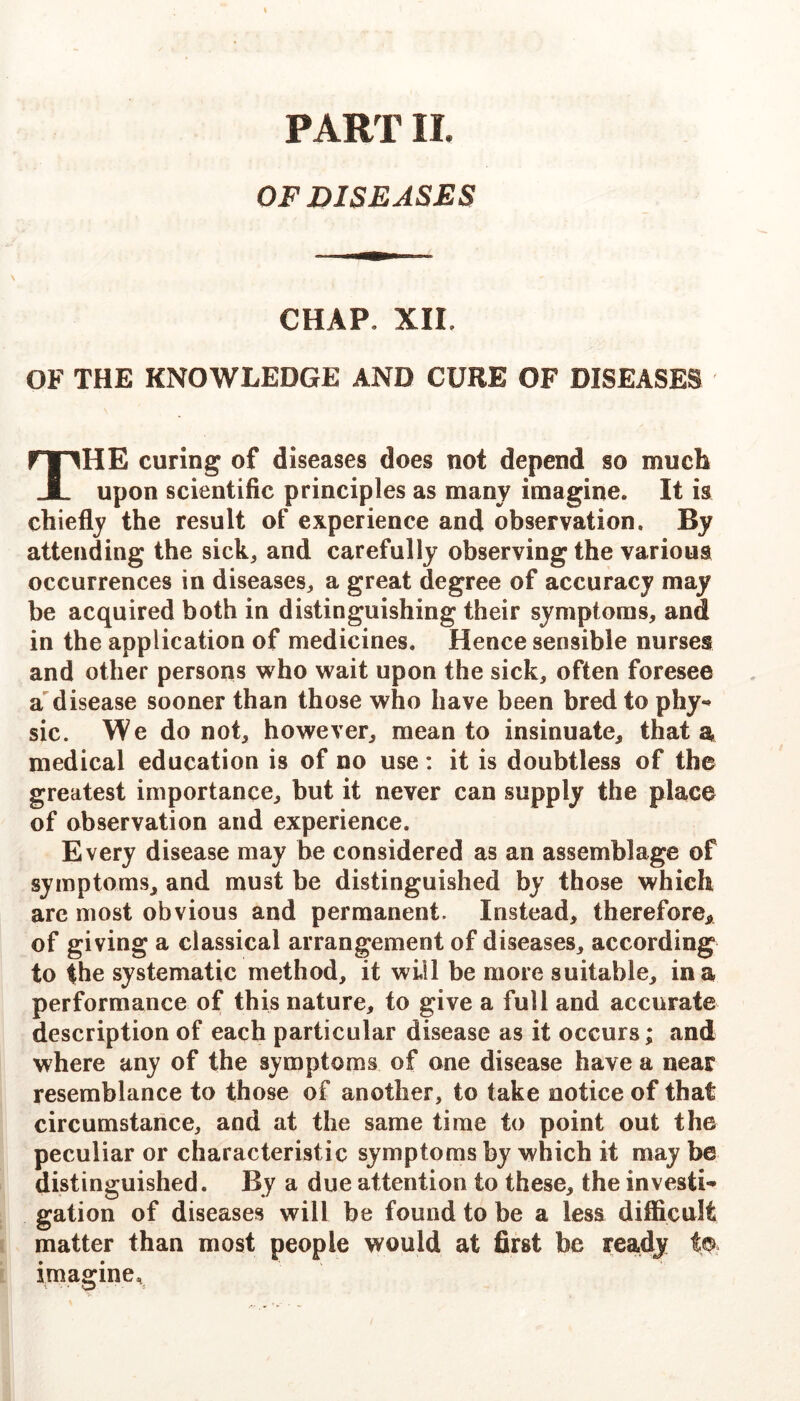 PART II.

OF DISEASES

CHAP. XII.

OF THE KNOWLEDGE AND CURE OF DISEASES

THE curing of diseases does not depend so much upon scientific principles as many imagine. It is chiefly the result of experience and observation. By attending the sick, and carefully observing the various occurrences in diseases, a great degree of accuracy may be acquired both in distinguishing their symptoms, and in the application of medicines. Hence sensible nurses and other persons who wait upon the sick, often foresee a disease sooner than those who have been bred to physic. We do not, however, mean to insinuate, that a medical education is of no use: it is doubtless of the greatest importance, but it never can supply the place of observation and experience.

Every disease may be considered as an assemblage of symptoms, and must be distinguished by those which are most obvious and permanent. Instead, therefore, of giving a classical arrangement of diseases, according to the systematic method, it will be more suitable, in a performance of this nature, to give a full and accurate description of each particular disease as it occurs; and where any of the symptoms of one disease have a near resemblance to those of another, to take notice of that circumstance, and at the same time to point out the peculiar or characteristic symptoms by which it may be distinguished. By a due attention to these, the investigation of diseases will be found to be a less difficult matter than most people would at first be ready to imagine.